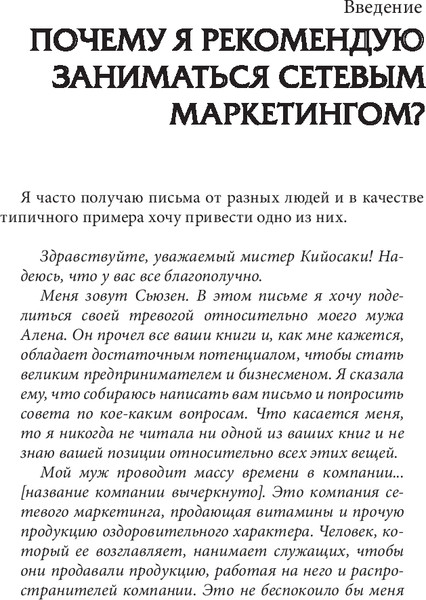 Введение

ПОЧЕМУ Я РЕКОМЕНДУЮ ЗАНИМАТЬСЯ СЕТЕВЫМ МАРКЕТИНГОМ?

Я часто получаю письма от разных людей и в качестве типичного примера хочу привести одно из них.

Здравствуйте, уважаемый мистер Кийосаки! Надеюсь, что у вас все благополучно.

Меня зовут Сьюзен. В этом письме я хочу поделиться своей тревогой относительно моего мужа Алена. Он прочел все ваши книги и, как мне кажется, обладает достаточным потенциалом, чтобы стать великим предпринимателем и бизнесменом. Я сказала ему, что собираюсь написать вам письмо и попросить совета по кое-каким вопросам. Что касается меня, то я никогда не читала ни одной из ваших книг и не знаю вашей позиции относительно всех этих вещей.

Мой муж проводит массу времени в компании... [название компании вычеркнуто]. Это компания сетевого маркетинга, продающая витамины и прочую продукцию оздоровительного характера. Человек, который ее возглавляет, нанимает служащих, чтобы они продавали продукцию, работая на него и распространителей компании. Это не беспокоило бы меня